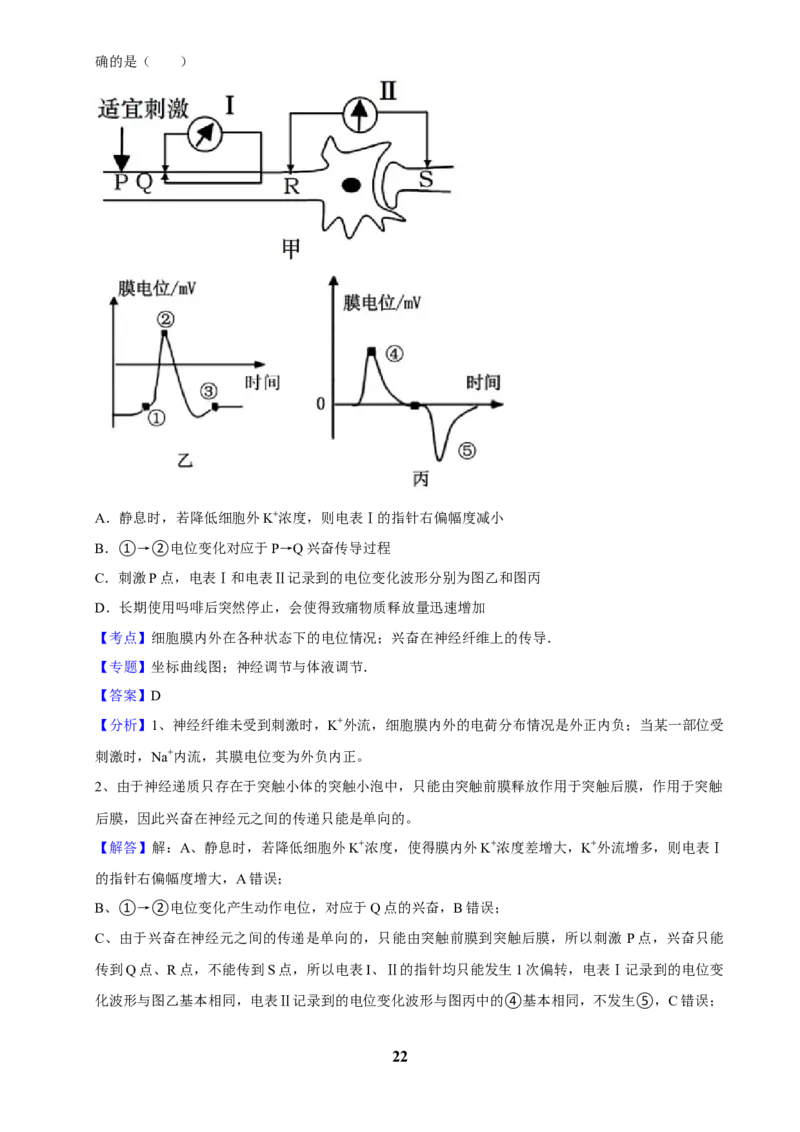 确的是（　　）

适宜刺激

I

II

P Q

R

S

甲

膜电位/mV

②

③

①

时间

乙

膜电位/mV

④

时间

0

⑤

丙

A．静息时，若降低细胞外$K^+$浓度，则电表Ⅰ的指针右偏幅度减小

B．①→②电位变化对应于P→Q兴奋传导过程

C．刺激P点，电表Ⅰ和电表Ⅱ记录到的电位变化波形分别为图乙和图丙

D．长期使用吗啡后突然停止，会使得致痛物质释放量迅速增加

【考点】细胞膜内外在各种状态下的电位情况；兴奋在神经纤维上的传导．

【专题】坐标曲线图；神经调节与体液调节．

【答案】D

【分析】1、神经纤维未受到刺激时，$K^+$外流，细胞膜内外的电荷分布情况是外正内负；当某一部位受刺激时，$Na^+$内流，其膜电位变为外负内正。

2、由于神经递质只存在于突触小体的突触小泡中，只能由突触前膜释放作用于突触后膜，作用于突触后膜，因此兴奋在神经元之间的传递只能是单向的。

【解答】解：A、静息时，若降低细胞外$K^+$浓度，使得膜内外$K^+$浓度差增大，$K^+$外流增多，则电表Ⅰ的指针右偏幅度增大，A错误；

B、①→②电位变化产生动作电位，对应于Q点的兴奋，B错误；

C、由于兴奋在神经元之间的传递是单向的，只能由突触前膜到突触后膜，所以刺激P点，兴奋只能传到Q点、R点，不能传到S点，所以电表Ⅰ、Ⅱ的指针均只能发生1次偏转，电表Ⅰ记录到的电位变化波形与图乙基本相同，电表Ⅱ记录到的电位变化波形与图丙中的④基本相同，不发生⑤，C错误；

22